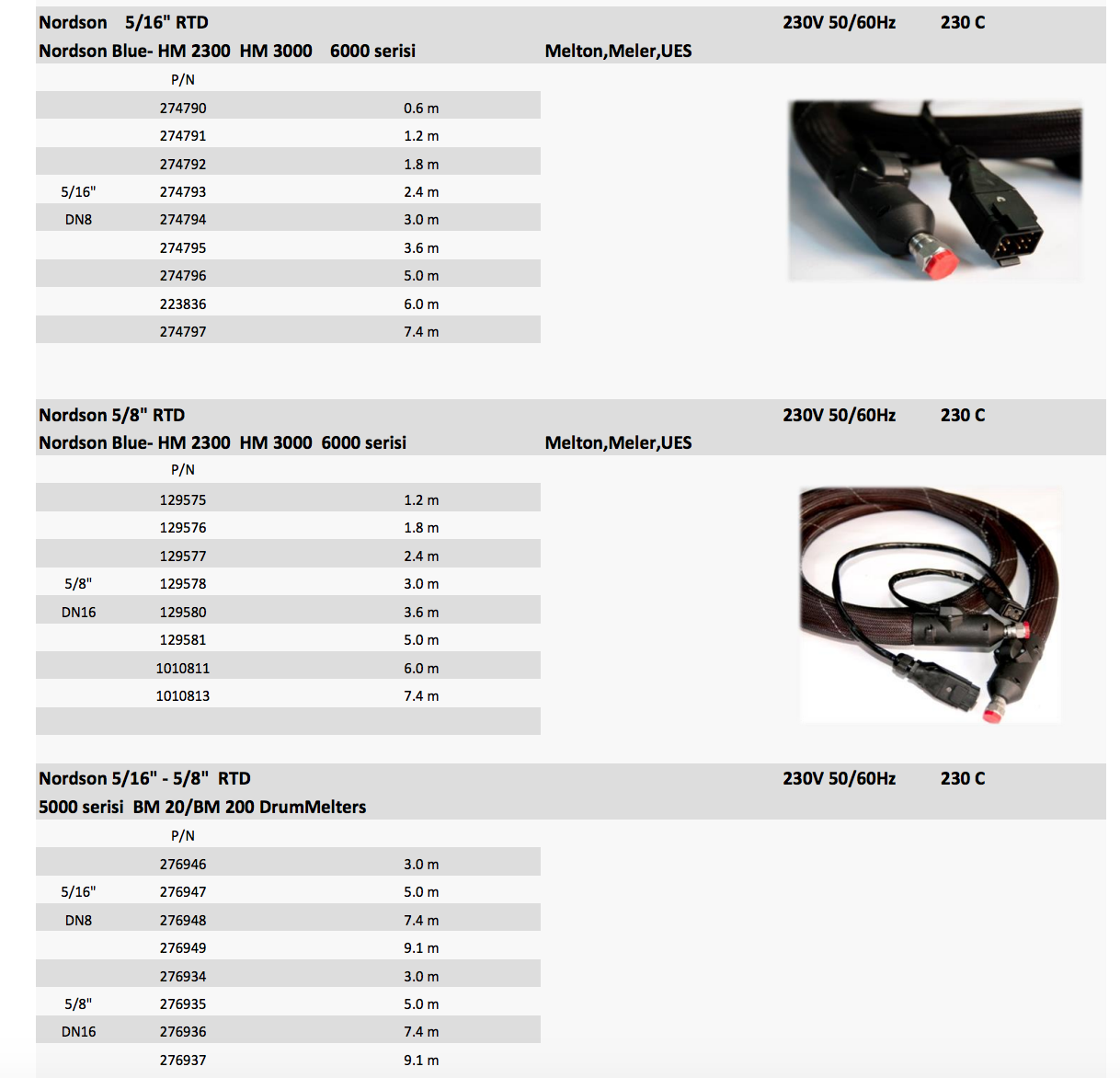 Nordson 5/16" RTD 230V 50/60Hz 230 C
Nordson Blue- HM 2300 HM 3000 6000 serisi Melton,Meler,UES

| | P/N | |
|---|---|---|
| | 274790 | 0.6 m |
| | 274791 | 1.2 m |
| | 274792 | 1.8 m |
| 5/16" | 274793 | 2.4 m |
| DN8 | 274794 | 3.0 m |
| | 274795 | 3.6 m |
| | 274796 | 5.0 m |
| | 223836 | 6.0 m |
| | 274797 | 7.4 m |

Nordson 5/8" RTD 230V 50/60Hz 230 C
Nordson Blue- HM 2300 HM 3000 6000 serisi Melton,Meler,UES

| | P/N | |
|---|---|---|
| | 129575 | 1.2 m |
| | 129576 | 1.8 m |
| | 129577 | 2.4 m |
| 5/8" | 129578 | 3.0 m |
| DN16 | 129580 | 3.6 m |
| | 129581 | 5.0 m |
| | 1010811 | 6.0 m |
| | 1010813 | 7.4 m |

Nordson 5/16" - 5/8" RTD 230V 50/60Hz 230 C
5000 serisi BM 20/BM 200 DrumMelters

| | P/N | |
|---|---|---|
| | 276946 | 3.0 m |
| 5/16" | 276947 | 5.0 m |
| DN8 | 276948 | 7.4 m |
| | 276949 | 9.1 m |
| | 276934 | 3.0 m |
| 5/8" | 276935 | 5.0 m |
| DN16 | 276936 | 7.4 m |
| | 276937 | 9.1 m |